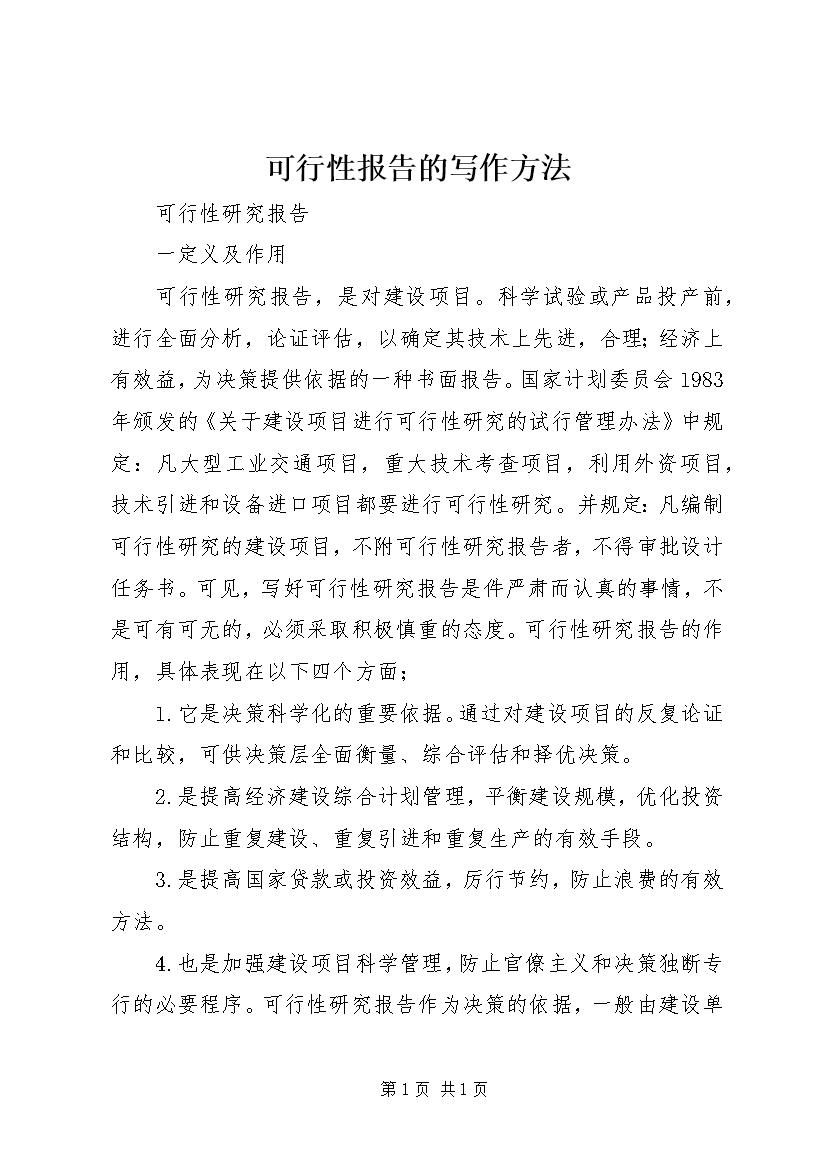 可行性报告的写作方法

可行性研究报告

一定义及作用

可行性研究报告，是对建设项目。科学试验或产品投产前，进行全面分析，论证评估，以确定其技术上先进，合理;经济上有效益，为决策提供依据的一种书面报告。国家计划委员会1983年颁发的《关于建设项目进行可行性研究的试行管理办法》中规定：凡大型工业交通项目，重大技术考查项目，利用外资项目，技术引进和设备进口项目都要进行可行性研究。并规定：凡编制可行性研究的建设项目，不附可行性研究报告者，不得审批设计任务书。可见，写好可行性研究报告是件严肃而认真的事情，不是可有可无的，必须采取积极慎重的态度。可行性研究报告的作用，具体表现在以下四个方面；

1.它是决策科学化的重要依据。通过对建设项目的反复论证和比较，可供决策层全面衡量、综合评估和择优决策。

2.是提高经济建设综合计划管理，平衡建设规模，优化投资结构，防止重复建设、重复引进和重复生产的有效手段。

3.是提高国家贷款或投资效益，厉行节约，防止浪费的有效方法。

4.也是加强建设项目科学管理，防止官僚主义和决策独断专行的必要程序。可行性研究报告作为决策的依据，一般由建设单

第1页 共1页